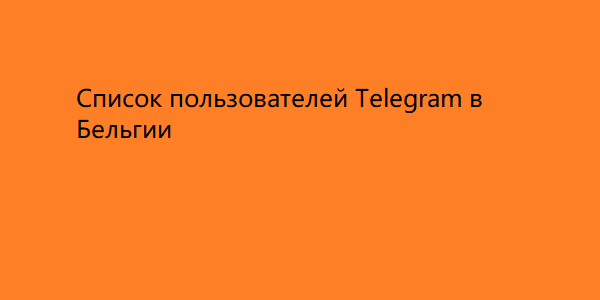 Список пользователей Telegram в Бельгии